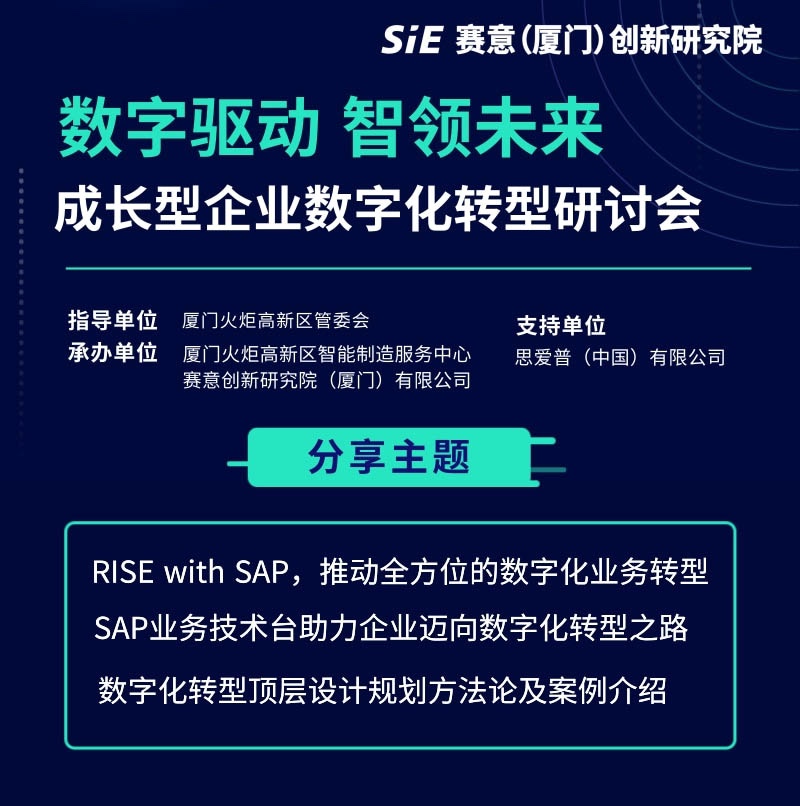 SiE 赛意(厦门)创新研究院

数字驱动 智领未来
成长型企业数字化转型研讨会

指导单位 厦门火炬高新区管委会
承办单位 厦门火炬高新区智能制造服务中心
赛意创新研究院（厦门）有限公司

支持单位
思爱普（中国）有限公司

分享主题

RISE with SAP，推动全方位的数字化业务转型
SAP业务技术台助力企业迈向数字化转型之路
数字化转型顶层设计规划方法论及案例介绍